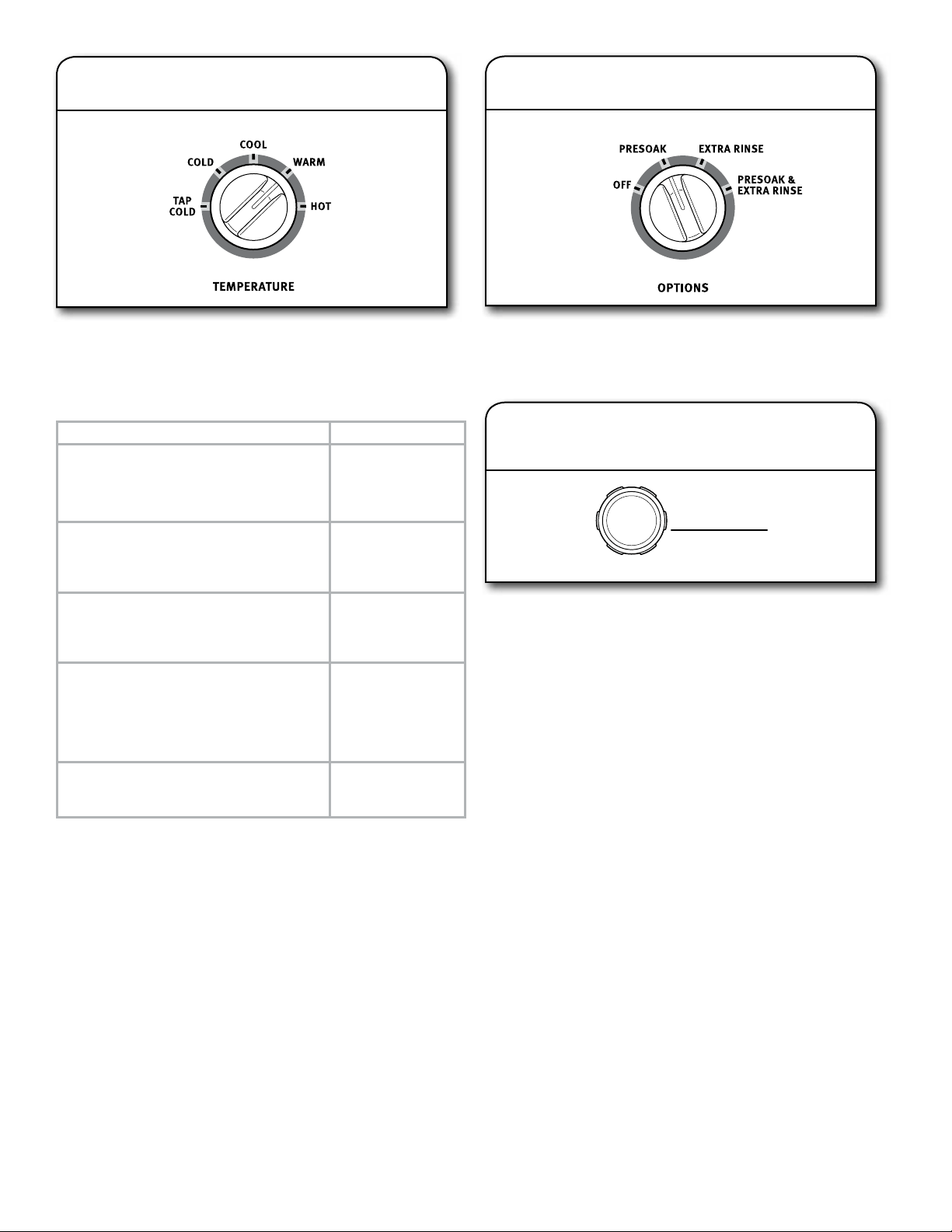 COOL
COLD
WARM
TAP COLD
HOT
TEMPERATURE

PRESOAK
EXTRA RINSE
OFF
PRESOAK & EXTRA RINSE
OPTIONS